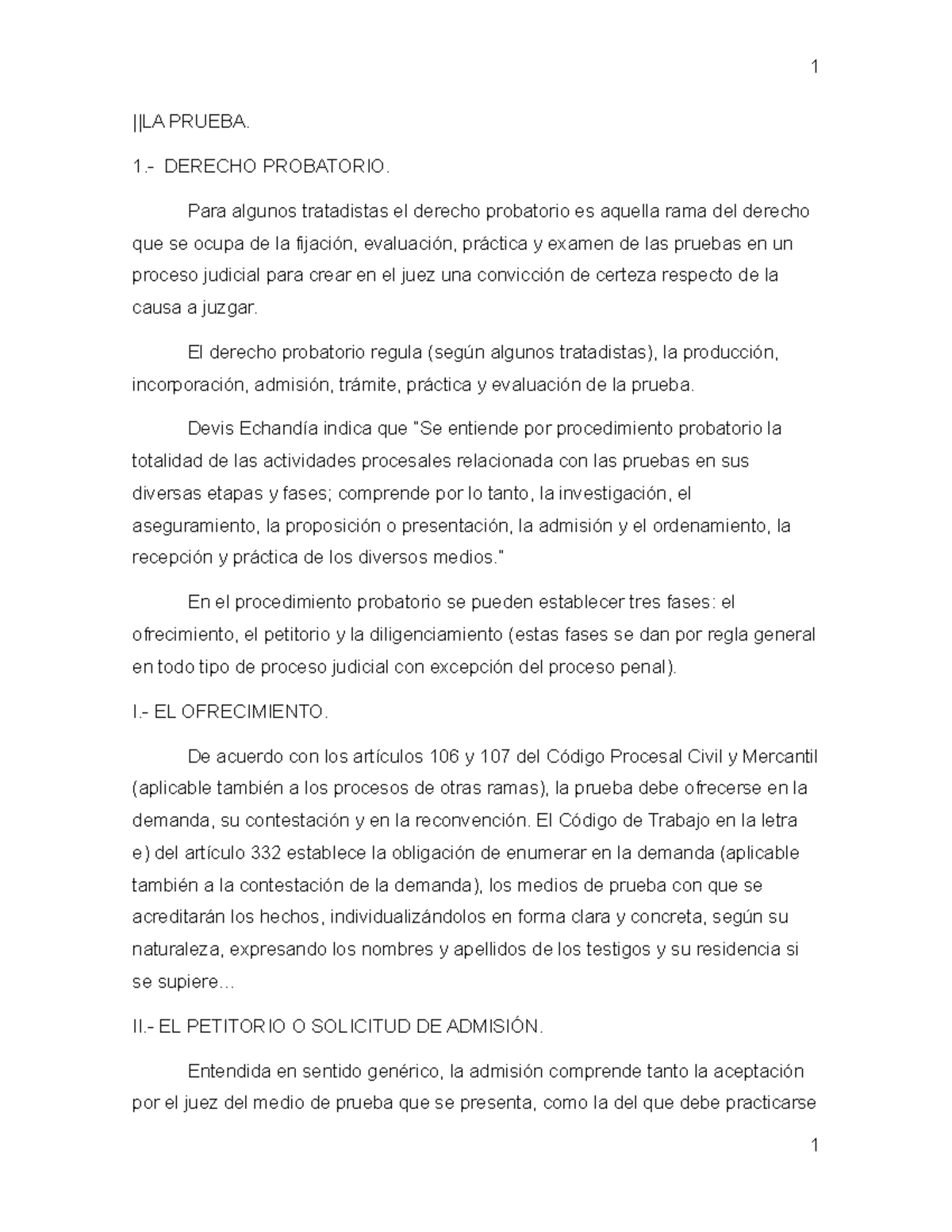 1

||LA PRUEBA.

1.- DERECHO PROBATORIO.

Para algunos tratadistas el derecho probatorio es aquella rama del derecho que se ocupa de la fijación, evaluación, práctica y examen de las pruebas en un proceso judicial para crear en el juez una convicción de certeza respecto de la causa a juzgar.

El derecho probatorio regula (según algunos tratadistas), la producción, incorporación, admisión, trámite, práctica y evaluación de la prueba.

Devis Echandía indica que "Se entiende por procedimiento probatorio la totalidad de las actividades procesales relacionada con las pruebas en sus diversas etapas y fases; comprende por lo tanto, la investigación, el aseguramiento, la proposición o presentación, la admisión y el ordenamiento, la recepción y práctica de los diversos medios."

En el procedimiento probatorio se pueden establecer tres fases: el ofrecimiento, el petitorio y la diligenciamiento (estas fases se dan por regla general en todo tipo de proceso judicial con excepción del proceso penal).

I.- EL OFRECIMIENTO.

De acuerdo con los artículos 106 y 107 del Código Procesal Civil y Mercantil (aplicable también a los procesos de otras ramas), la prueba debe ofrecerse en la demanda, su contestación y en la reconvención. El Código de Trabajo en la letra e) del artículo 332 establece la obligación de enumerar en la demanda (aplicable también a la contestación de la demanda), los medios de prueba con que se acreditarán los hechos, individualizándolos en forma clara y concreta, según su naturaleza, expresando los nombres y apellidos de los testigos y su residencia si se supiere…

II.- EL PETITORIO O SOLICITUD DE ADMISIÓN.

Entendida en sentido genérico, la admisión comprende tanto la aceptación por el juez del medio de prueba que se presenta, como la del que debe practicarse

1